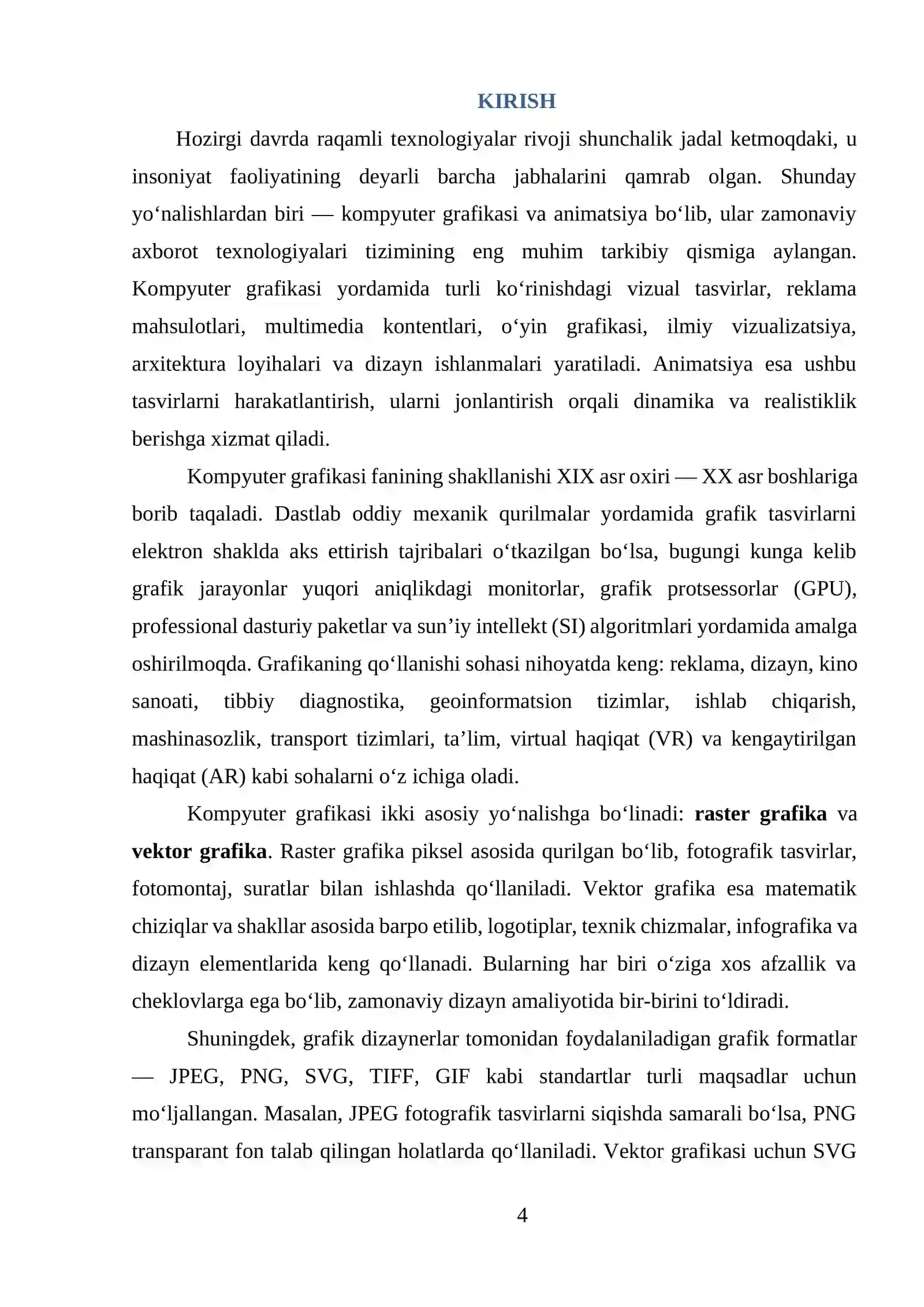 KIRISH

Hozirgi davrda raqamli texnologiyalar rivoji shunchalik jadal ketmoqdaki, u insoniyat faoliyatining deyarli barcha jabhalarini qamrab olgan. Shunday yo'nalishlardan biri — kompyuter grafikasi va animatsiya bo'lib, ular zamonaviy axborot texnologiyalari tizimining eng muhim tarkibiy qismiga aylangan. Kompyuter grafikasi yordamida turli ko'rinishdagi vizual tasvirlar, reklama mahsulotlari, multimedia kontentlari, o'yin grafikasi, ilmiy vizualizatsiya, arxitektura loyihalari va dizayn ishlanmalari yaratiladi. Animatsiya esa ushbu tasvirlarni harakatlantirish, ularni jonlantirish orqali dinamika va realistiklik berishga xizmat qiladi.

Kompyuter grafikasi fanining shakllanishi XIX asr oxiri — XX asr boshlariga borib taqaladi. Dastlab oddiy mexanik qurilmalar yordamida grafik tasvirlarni elektron shaklda aks ettirish tajribalari o'tkazilgan bo'lsa, bugungi kunga kelib grafik jarayonlar yuqori aniqlikdagi monitorlar, grafik protsessorlar (GPU), professional dasturiy paketlar va sun'iy intellekt (SI) algoritmlari yordamida amalga oshirilmoqda. Grafikaning qo'llanishi sohasi nihoyatda keng: reklama, dizayn, kino sanoati, tibbiy diagnostika, geoinformatsion tizimlar, ishlab chiqarish, mashinasozlik, transport tizimlari, ta'lim, virtual haqiqat (VR) va kengaytirilgan haqiqat (AR) kabi sohalarni o'z ichiga oladi.

Kompyuter grafikasi ikki asosiy yo'nalishga bo'linadi: raster grafika va vektor grafika. Raster grafika piksel asosida qurilgan bo'lib, fotografik tasvirlar, fotomontaj, suratlar bilan ishlashda qo'llaniladi. Vektor grafika esa matematik chiziqlar va shakllar asosida barpo etilib, logotiplar, texnik chizmalar, infografika va dizayn elementlarida keng qo'llanadi. Bularning har biri o'ziga xos afzallik va cheklovlarga ega bo'lib, zamonaviy dizayn amaliyotida bir-birini to'ldiradi.

Shuningdek, grafik dizaynerlar tomonidan foydalaniladigan grafik formatlar — JPEG, PNG, SVG, TIFF, GIF kabi standartlar turli maqsadlar uchun mo'ljallangan. Masalan, JPEG fotografik tasvirlarni siqishda samarali bo'lsa, PNG transparant fon talab qilingan holatlarda qo'llaniladi. Vektor grafikasi uchun SVG

4